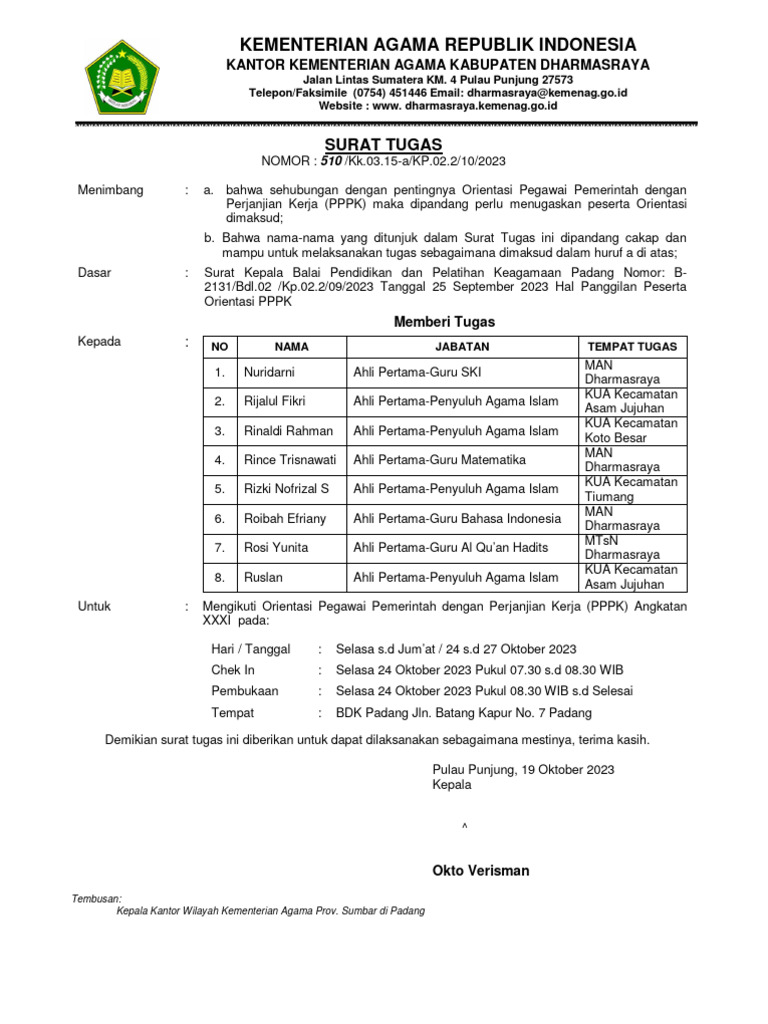 KEMENTERIAN AGAMA REPUBLIK INDONESIA
KANTOR KEMENTERIAN AGAMA KABUPATEN DHARMASRAYA
Jalan Lintas Sumatera KM. 4 Pulau Punjung 27573
Telepon/Faksimile (0754) 451446 Email: dharmasraya@kemenag.go.id
Website : www. dharmasraya.kemenag.go.id

SURAT TUGAS
NOMOR : 510 /Kk.03.15-a/KP.02.2/10/2023

Menimbang : a. bahwa sehubungan dengan pentingnya Orientasi Pegawai Pemerintah dengan Perjanjian Kerja (PPPK) maka dipandang perlu menugaskan peserta Orientasi dimaksud;

b. Bahwa nama-nama yang ditunjuk dalam Surat Tugas ini dipandang cakap dan mampu untuk melaksanakan tugas sebagaimana dimaksud dalam huruf a di atas;

Dasar : Surat Kepala Balai Pendidikan dan Pelatihan Keagamaan Padang Nomor: B-2131/Bdl.02 /Kp.02.2/09/2023 Tanggal 25 September 2023 Hal Panggilan Peserta Orientasi PPPK

Memberi Tugas

Kepada :

| NO | NAMA | JABATAN | TEMPAT TUGAS |
|---|---|---|---|
| 1. | Nuridarni | Ahli Pertama-Guru SKI | MAN Dharmasraya |
| 2. | Rijalul Fikri | Ahli Pertama-Penyuluh Agama Islam | KUA Kecamatan Asam Jujuhan |
| 3. | Rinaldi Rahman | Ahli Pertama-Penyuluh Agama Islam | KUA Kecamatan Koto Besar |
| 4. | Rince Trisnawati | Ahli Pertama-Guru Matematika | MAN Dharmasraya |
| 5. | Rizki Nofrizal S | Ahli Pertama-Penyuluh Agama Islam | KUA Kecamatan Tiumang |
| 6. | Roibah Efriany | Ahli Pertama-Guru Bahasa Indonesia | MAN Dharmasraya |
| 7. | Rosi Yunita | Ahli Pertama-Guru Al Qu'an Hadits | MTsN Dharmasraya |
| 8. | Ruslan | Ahli Pertama-Penyuluh Agama Islam | KUA Kecamatan Asam Jujuhan |

Untuk : Mengikuti Orientasi Pegawai Pemerintah dengan Perjanjian Kerja (PPPK) Angkatan XXXI pada:

Hari / Tanggal : Selasa s.d Jum'at / 24 s.d 27 Oktober 2023
Chek In : Selasa 24 Oktober 2023 Pukul 07.30 s.d 08.30 WIB
Pembukaan : Selasa 24 Oktober 2023 Pukul 08.30 WIB s.d Selesai
Tempat : BDK Padang Jln. Batang Kapur No. 7 Padang

Demikian surat tugas ini diberikan untuk dapat dilaksanakan sebagaimana mestinya, terima kasih.

Pulau Punjung, 19 Oktober 2023
Kepala

^

Okto Verisman

Tembusan:
Kepala Kantor Wilayah Kementerian Agama Prov. Sumbar di Padang